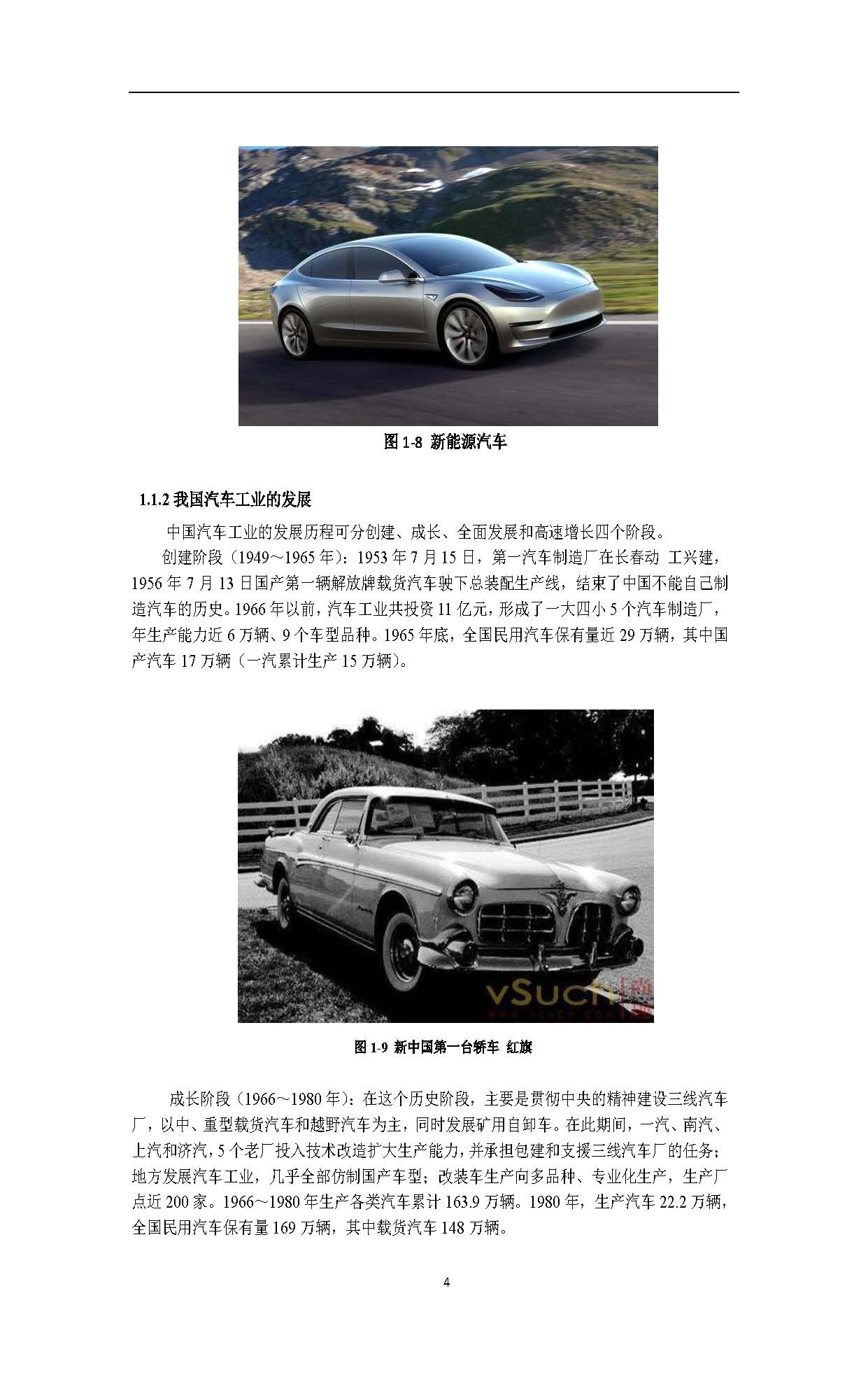 图 1-8 新能源汽车

1.1.2 我国汽车工业的发展

中国汽车工业的发展历程可分创建、成长、全面发展和高速增长四个阶段。

创建阶段（1949～1965 年）：1953 年 7 月 15 日，第一汽车制造厂在长春动 工兴建，1956 年 7 月 13 日国产第一辆解放牌载货汽车驶下总装配生产线，结束了中国不能自己制造汽车的历史。1966 年以前，汽车工业共投资 11 亿元，形成了一大四小 5 个汽车制造厂，年生产能力近 6 万辆、9 个车型品种。1965 年底，全国民用汽车保有量近 29 万辆，其中国产汽车 17 万辆（一汽累计生产 15 万辆）。

vSuch

图 1-9 新中国第一台轿车 红旗

成长阶段（1966～1980 年）：在这个历史阶段，主要是贯彻中央的精神建设三线汽车厂，以中、重型载货汽车和越野汽车为主，同时发展矿用自卸车。在此期间，一汽、南汽、上汽和济汽，5 个老厂投入技术改造扩大生产能力，并承担包建和支援三线汽车厂的任务；地方发展汽车工业，几乎全部仿制国产车型；改装车生产向多品种、专业化生产，生产厂点近 200 家。1966～1980 年生产各类汽车累计 163.9 万辆。1980 年，生产汽车 22.2 万辆，全国民用汽车保有量 169 万辆，其中载货汽车 148 万辆。

4